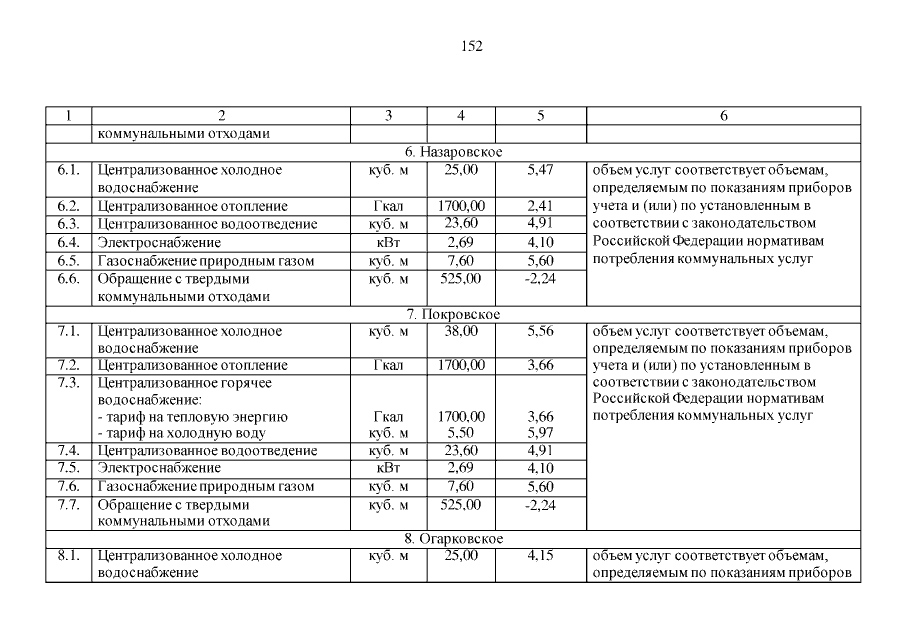 152

| 1 | 2 | 3 | 4 | 5 | 6 |
|---|---|---|---|---|---|
| | коммунальными отходами | | | | |
| 6. Назаровское | | | | | |
| 6.1. | Централизованное холодное водоснабжение | куб. м | 25,00 | 5,47 | объем услуг соответствует объемам, определяемым по показаниям приборов учета и (или) по установленным в соответствии с законодательством Российской Федерации нормативам потребления коммунальных услуг |
| 6.2. | Централизованное отопление | Гкал | 1700,00 | 2,41 | |
| 6.3. | Централизованное водоотведение | куб. м | 23,60 | 4,91 | |
| 6.4. | Электроснабжение | кВт | 2,69 | 4,10 | |
| 6.5. | Газоснабжение природным газом | куб. м | 7,60 | 5,60 | |
| 6.6. | Обращение с твердыми коммунальными отходами | куб. м | 525,00 | -2,24 | |
| 7. Покровское | | | | | |
| 7.1. | Централизованное холодное водоснабжение | куб. м | 38,00 | 5,56 | объем услуг соответствует объемам, определяемым по показаниям приборов учета и (или) по установленным в соответствии с законодательством Российской Федерации нормативам потребления коммунальных услуг |
| 7.2. | Централизованное отопление | Гкал | 1700,00 | 3,66 | |
| 7.3. | Централизованное горячее водоснабжение: - тариф на тепловую энергию - тариф на холодную воду | Гкал куб. м | 1700,00 5,50 | 3,66 5,97 | |
| 7.4. | Централизованное водоотведение | куб. м | 23,60 | 4,91 | |
| 7.5. | Электроснабжение | кВт | 2,69 | 4,10 | |
| 7.6. | Газоснабжение природным газом | куб. м | 7,60 | 5,60 | |
| 7.7. | Обращение с твердыми коммунальными отходами | куб. м | 525,00 | -2,24 | |
| 8. Огарковское | | | | | |
| 8.1. | Централизованное холодное водоснабжение | куб. м | 25,00 | 4,15 | объем услуг соответствует объемам, определяемым по показаниям приборов |